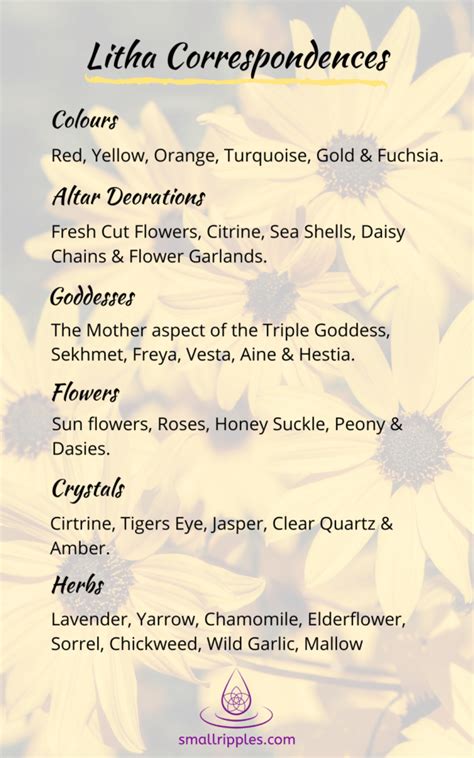 Litha Correspondences

Colours

Red, Yellow, Orange, Turquoise, Gold & Fuchsia.

Altar Deorations

Fresh Cut Flowers, Citrine, Sea Shells, Daisy Chains & Flower Garlands.

Goddesses

The Mother aspect of the Triple Goddess, Sekhmet, Freya, Vesta, Aine & Hestia.

Flowers

Sun flowers, Roses, Honey Suckle, Peony & Dasies.

Crystals

Cirtrine, Tigers Eye, Jasper, Clear Quartz & Amber.

Herbs

Lavender, Yarrow, Chamomile, Elderflower, Sorrel, Chickweed, Wild Garlic, Mallow

smallripples.com